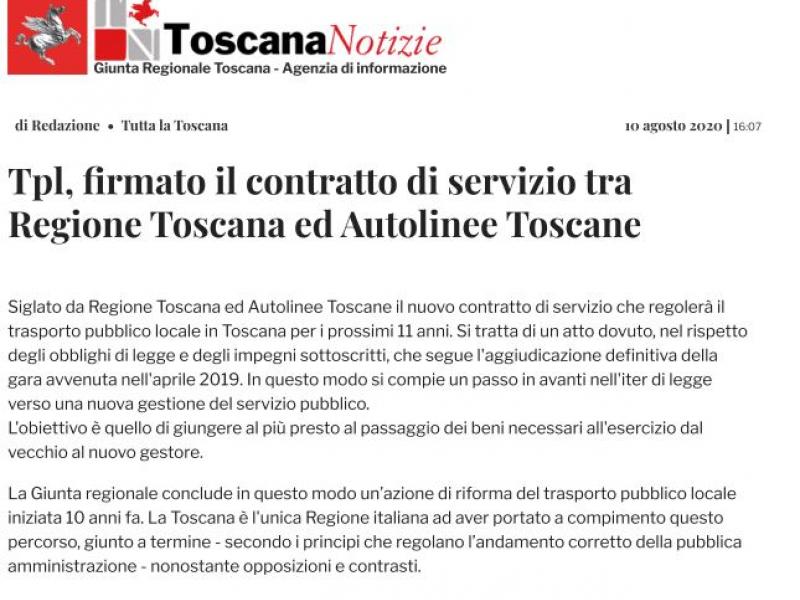 ToscanaNotizie
Giunta Regionale Toscana - Agenzia di informazione

di Redazione • Tutta la Toscana

10 agosto 2020 | 16:07

Tpl, firmato il contratto di servizio tra Regione Toscana ed Autolinee Toscane

Siglato da Regione Toscana ed Autolinee Toscane il nuovo contratto di servizio che regolerà il trasporto pubblico locale in Toscana per i prossimi 11 anni. Si tratta di un atto dovuto, nel rispetto degli obblighi di legge e degli impegni sottoscritti, che segue l'aggiudicazione definitiva della gara avvenuta nell'aprile 2019. In questo modo si compie un passo in avanti nell'iter di legge verso una nuova gestione del servizio pubblico.
L'obiettivo è quello di giungere al più presto al passaggio dei beni necessari all'esercizio dal vecchio al nuovo gestore.

La Giunta regionale conclude in questo modo un'azione di riforma del trasporto pubblico locale iniziata 10 anni fa. La Toscana è l'unica Regione italiana ad aver portato a compimento questo percorso, giunto a termine - secondo i principi che regolano l'andamento corretto della pubblica amministrazione - nonostante opposizioni e contrasti.